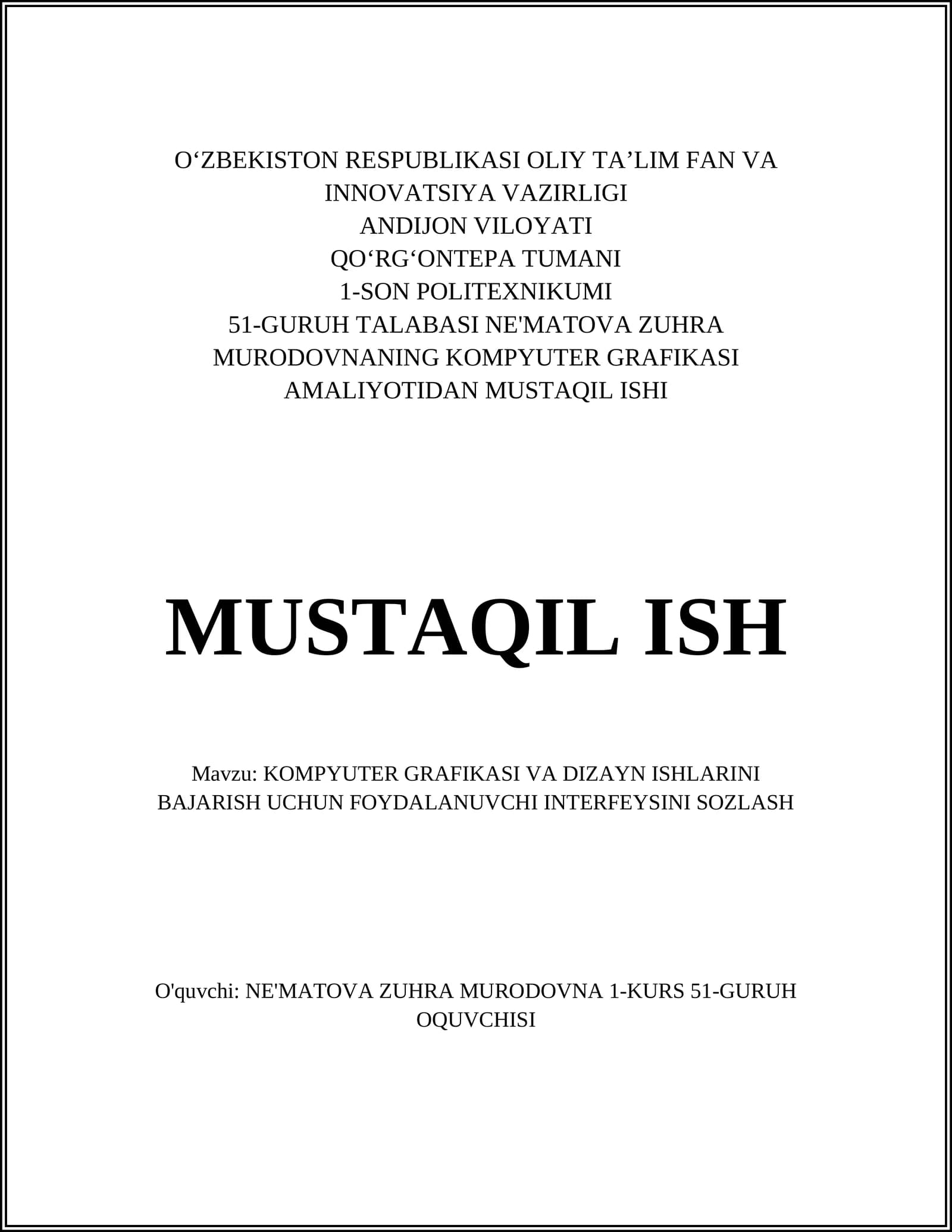 O‘ZBEKISTON RESPUBLIKASI OLIY TA’LIM FAN VA INNOVATSIYA VAZIRLIGI
ANDIJON VILOYATI
QO‘RG‘ONTEPA TUMANI
1-SON POLITEXNIKUMI
51-GURUH TALABASI NE'MATOVA ZUHRA MURODOVNANING KOMPYUTER GRAFIKASI AMALIYOTIDAN MUSTAQIL ISHI

MUSTAQIL ISH

Mavzu: KOMPYUTER GRAFIKASI VA DIZAYN ISHLARINI BAJARISH UCHUN FOYDALANUVCHI INTERFEYSINI SOZLASH

O'quvchi: NE'MATOVA ZUHRA MURODOVNA 1-KURS 51-GURUH OQUVCHISI